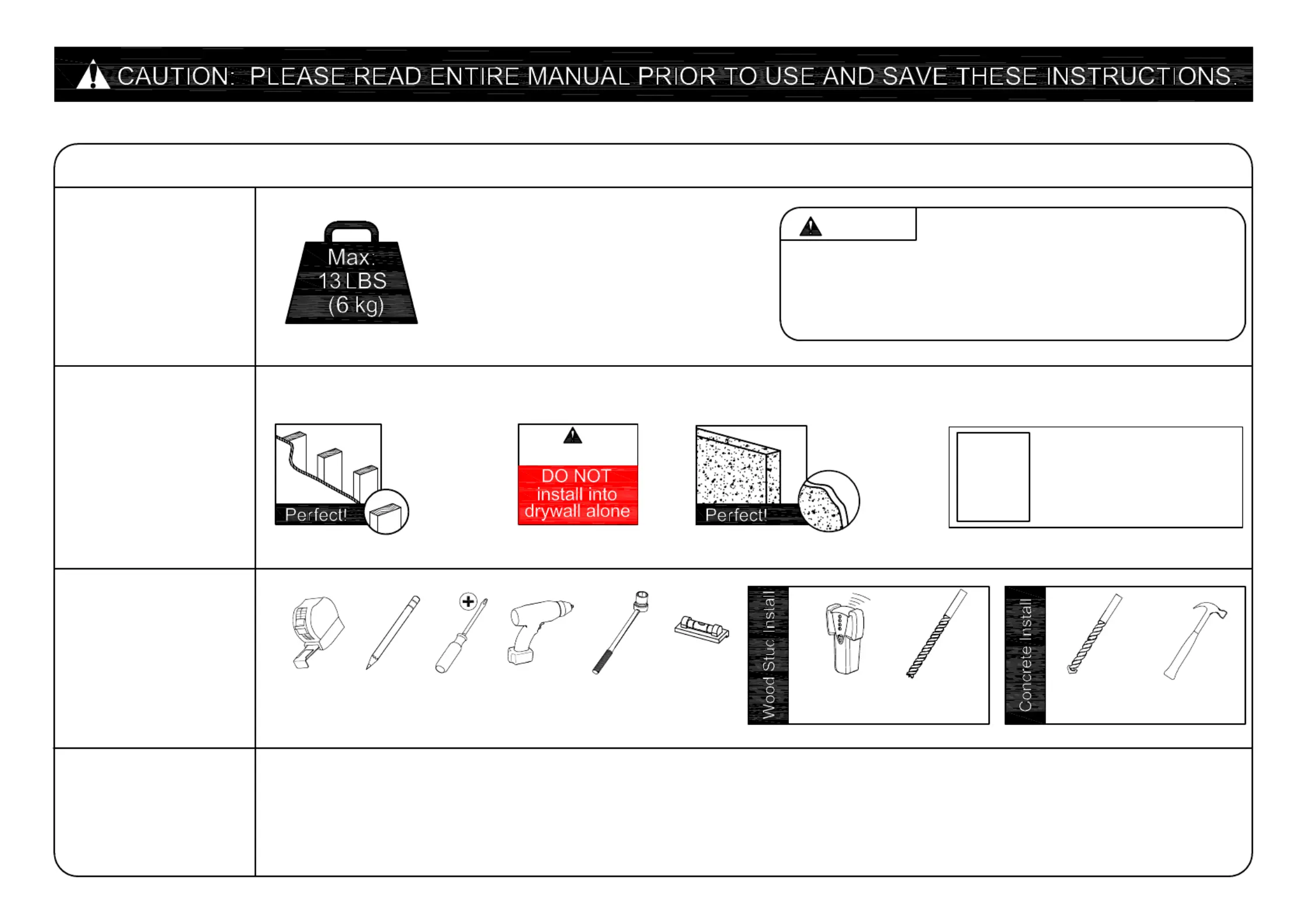 CAUTION: PLEASE READ ENTIRE MANUAL PRIOR TO USE AND SAVE THESE INSTRUCTIONS.

Max. 13 LBS (6 kg)

Perfect!

DO NOT install into drywall alone

Perfect!

Wood Stud Install

Concrete Install